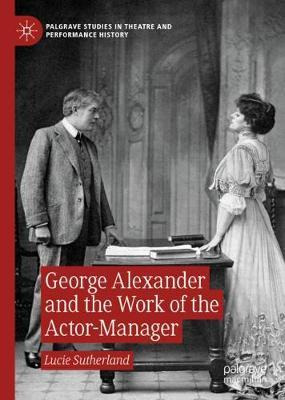 PALGRAVE STUDIES IN THEATRE AND PERFORMANCE HISTORY

George Alexander and the Work of the Actor-Manager

Lucie Sutherland

palgrave macmillan